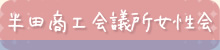 半田商工会議所女性会